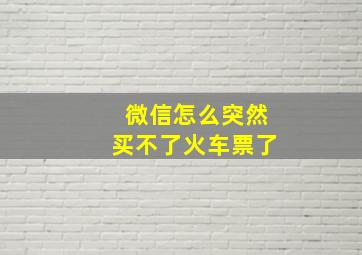 微信怎么突然
买不了火车票了